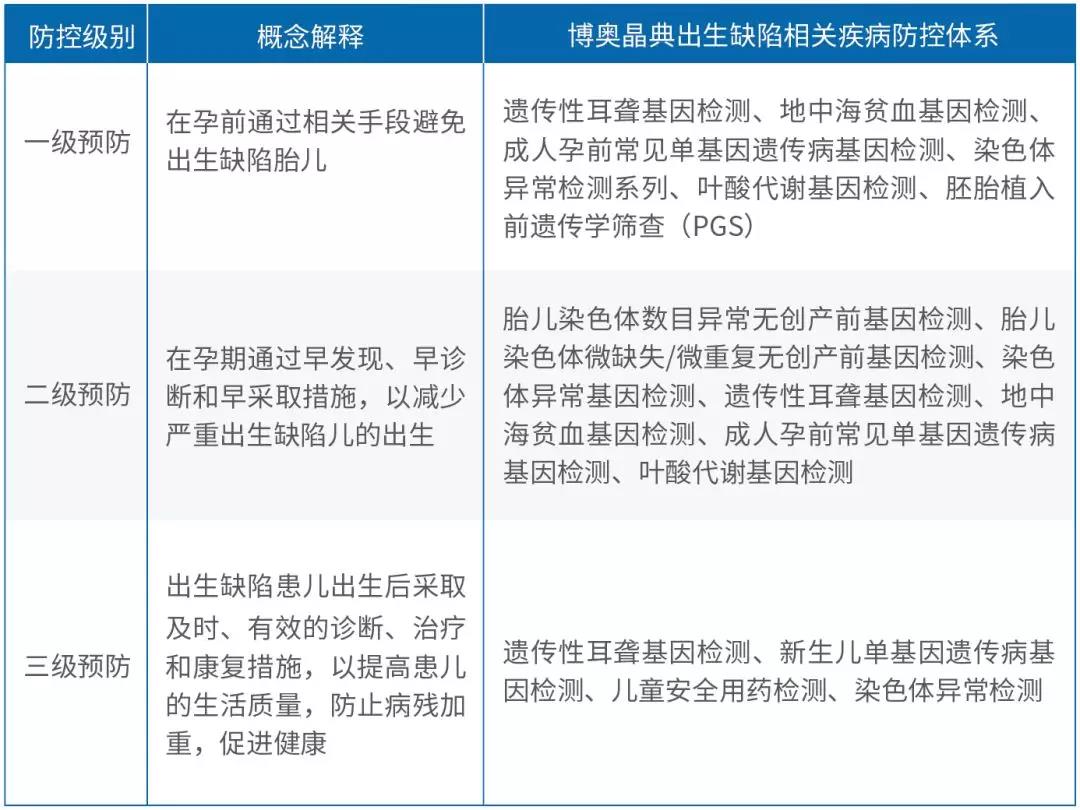 | 防控级别 | 概念解释 | 博奥晶典出生缺陷相关疾病防控体系 |
|---|---|---|
| 一级预防 | 在孕前通过相关手段避免出生缺陷胎儿 | 遗传性耳聋基因检测、地中海贫血基因检测、成人孕前常见单基因遗传病基因检测、染色体异常检测系列、叶酸代谢基因检测、胚胎植入前遗传学筛查（PGS） |
| 二级预防 | 在孕期通过早发现、早诊断和早采取措施，以减少严重出生缺陷儿的出生 | 胎儿染色体数目异常无创产前基因检测、胎儿染色体微缺失/微重复无创产前基因检测、染色体异常基因检测、遗传性耳聋基因检测、地中海贫血基因检测、成人孕前常见单基因遗传病基因检测、叶酸代谢基因检测 |
| 三级预防 | 出生缺陷患儿出生后采取及时、有效的诊断、治疗和康复措施，以提高患儿的生活质量，防止病残加重，促进健康 | 遗传性耳聋基因检测、新生儿单基因遗传病基因检测、儿童安全用药检测、染色体异常检测 |